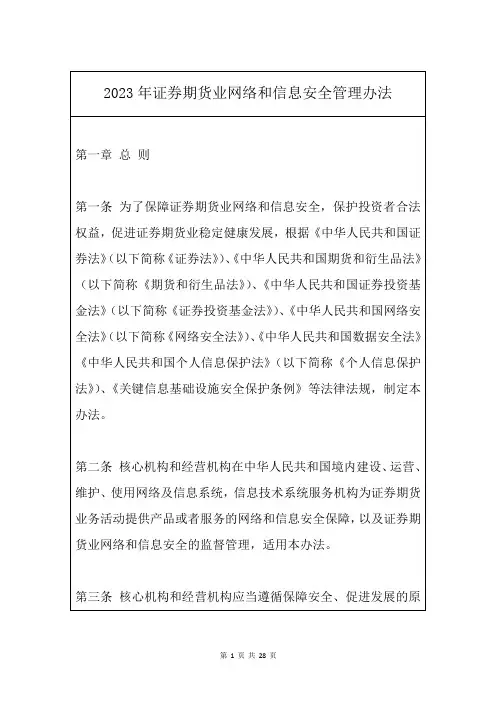 2023年证券期货业网络和信息安全管理办法

第一章 总 则

第一条 为了保障证券期货业网络和信息安全，保护投资者合法权益，促进证券期货业稳定健康发展，根据《中华人民共和国证券法》（以下简称《证券法》）、《中华人民共和国期货和衍生品法》（以下简称《期货和衍生品法》）、《中华人民共和国证券投资基金法》（以下简称《证券投资基金法》）、《中华人民共和国网络安全法》（以下简称《网络安全法》）、《中华人民共和国数据安全法》《中华人民共和国个人信息保护法》（以下简称《个人信息保护法》）、《关键信息基础设施安全保护条例》等法律法规，制定本办法。

第二条 核心机构和经营机构在中华人民共和国境内建设、运营、维护、使用网络及信息系统，信息技术系统服务机构为证券期货业务活动提供产品或者服务的网络和信息安全保障，以及证券期货业网络和信息安全的监督管理，适用本办法。

第三条 核心机构和经营机构应当遵循保障安全、促进发展的原

第 1 页 共 28 页